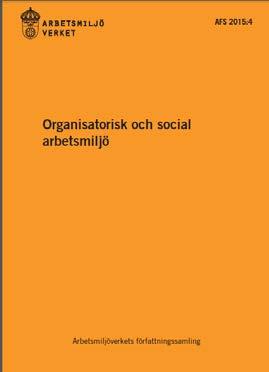 ARBETSMILJÖ VERKET

AFS 2015:4

Organisatorisk och social arbetsmiljö

Arbetsmiljöverkets författningssamling